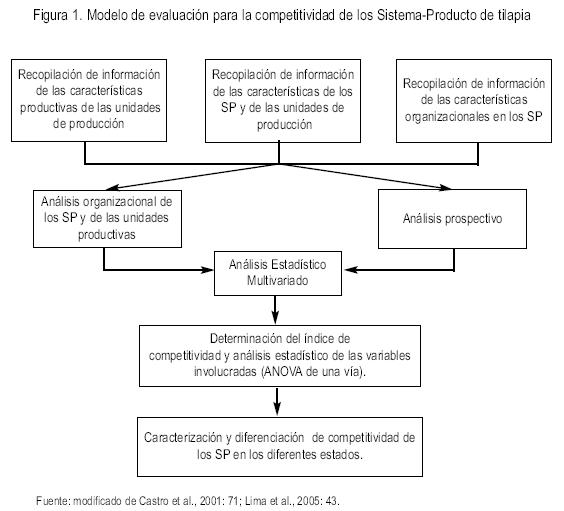 Figura 1. Modelo de evaluación para la competitividad de los Sistema-Producto de tilapia

Recopilación de información de las características productivas de las unidades de producción

Recopilación de información de las características de los SP y de las unidades de producción

Recopilación de información de las características organizacionales en los SP

Análisis organizacional de los SP y de las unidades productivas

Análisis prospectivo

Análisis Estadístico Multivariado

Determinación del índice de competitividad y análisis estadístico de las variables involucradas (ANOVA de una vía).

Caracterización y diferenciación de competitividad de los SP en los diferentes estados.

Fuente: modificado de Castro et al., 2001: 71; Lima et al., 2005: 43.